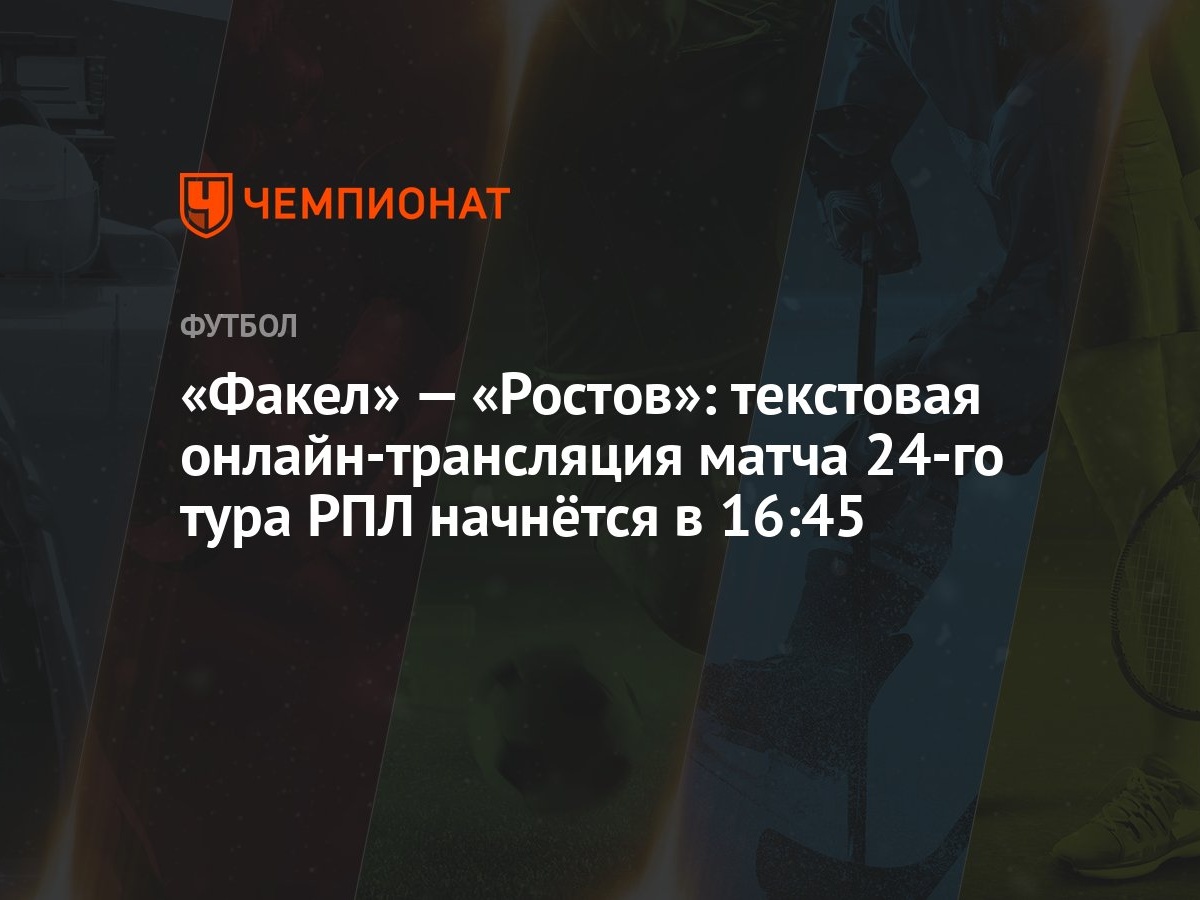 ЧЕМПИОНАТ

ФУТБОЛ

«Факел» — «Ростов»: текстовая онлайн-трансляция матча 24-го тура РПЛ начнётся в 16:45